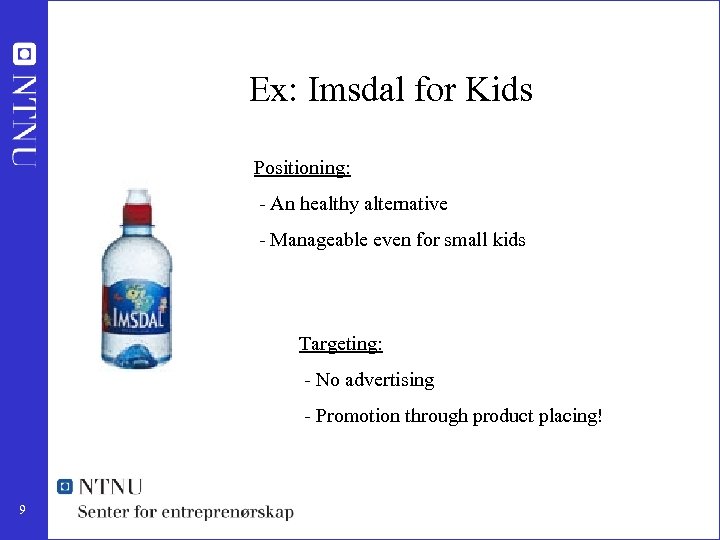 NTNU

Ex: Imsdal for Kids

Positioning:

- An healthy alternative

- Manageable even for small kids

IMSDAL

Targeting:

- No advertising

- Promotion through product placing!

NTNU
Senter for entreprenørskap

9